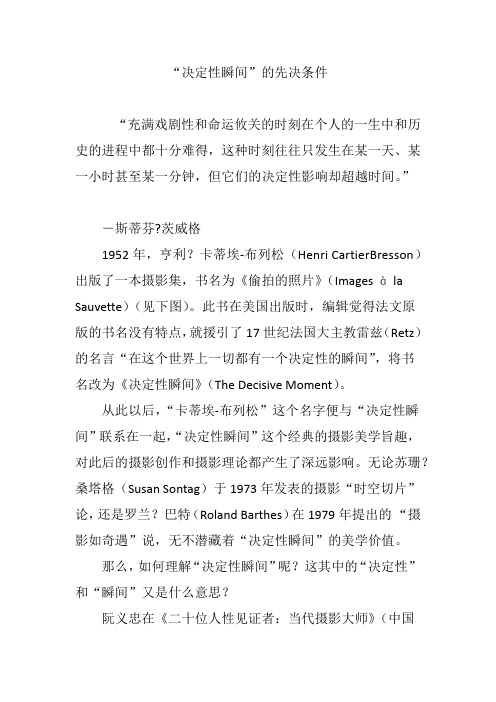 “决定性瞬间”的先决条件

“充满戏剧性和命运攸关的时刻在个人的一生中和历史的进程中都十分难得，这种时刻往往只发生在某一天、某一小时甚至某一分钟，但它们的决定性影响却超越时间。”

－斯蒂芬?茨威格

1952 年，亨利？卡蒂埃-布列松（Henri CartierBresson）出版了一本摄影集，书名为《偷拍的照片》（Images à la Sauvette）（见下图）。此书在美国出版时，编辑觉得法文原版的书名没有特点，就援引了 17 世纪法国大主教雷兹（Retz）的名言“在这个世界上一切都有一个决定性的瞬间”，将书名改为《决定性瞬间》（The Decisive Moment）。

从此以后，“卡蒂埃-布列松”这个名字便与“决定性瞬间”联系在一起，“决定性瞬间”这个经典的摄影美学旨趣，对此后的摄影创作和摄影理论都产生了深远影响。无论苏珊？桑塔格（Susan Sontag）于 1973 年发表的摄影“时空切片”论，还是罗兰？巴特（Roland Barthes）在 1979 年提出的“摄影如奇遇”说，无不潜藏着“决定性瞬间”的美学价值。

那么，如何理解“决定性瞬间”呢？这其中的“决定性”和“瞬间”又是什么意思？

阮义忠在《二十位人性见证者：当代摄影大师》（中国